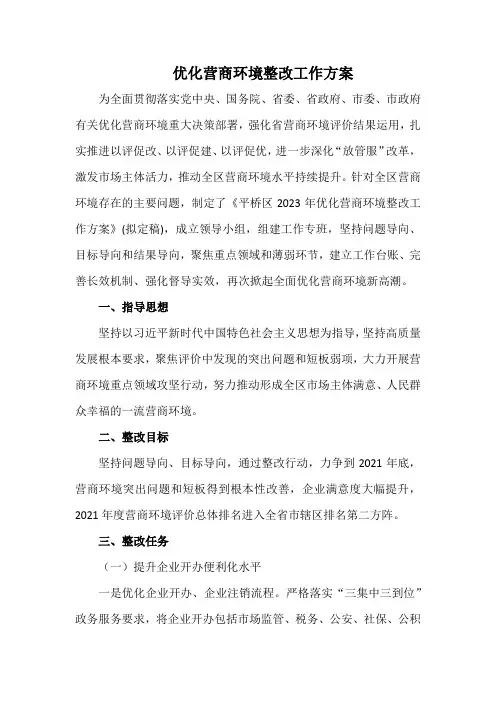 优化营商环境整改工作方案

为全面贯彻落实党中央、国务院、省委、省政府、市委、市政府有关优化营商环境重大决策部署，强化省营商环境评价结果运用，扎实推进以评促改、以评促建、以评促优，进一步深化“放管服”改革，激发市场主体活力，推动全区营商环境水平持续提升。针对全区营商环境存在的主要问题，制定了《平桥区2023年优化营商环境整改工作方案》(拟定稿)，成立领导小组，组建工作专班，坚持问题导向、目标导向和结果导向，聚焦重点领域和薄弱环节，建立工作台账、完善长效机制、强化督导实效，再次掀起全面优化营商环境新高潮。

一、指导思想

坚持以习近平新时代中国特色社会主义思想为指导，坚持高质量发展根本要求，聚焦评价中发现的突出问题和短板弱项，大力开展营商环境重点领域攻坚行动，努力推动形成全区市场主体满意、人民群众幸福的一流营商环境。

二、整改目标

坚持问题导向、目标导向，通过整改行动，力争到2021年底，营商环境突出问题和短板得到根本性改善，企业满意度大幅提升，2021年度营商环境评价总体排名进入全省市辖区排名第二方阵。

三、整改任务

（一）提升企业开办便利化水平

一是优化企业开办、企业注销流程。严格落实“三集中三到位”政务服务要求，将企业开办包括市场监管、税务、公安、社保、公积